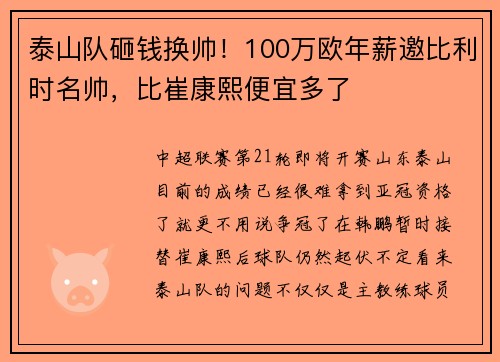 泰山队砸钱换帅！100万欧年薪邀比利时名帅，比崔康熙便宜多了

中超联赛第21轮即将开赛山东泰山目前的成绩已经很难拿到亚冠资格了就更不用说争冠了在韩鹏暂时接替崔康熙后球队仍然起伏不定看来泰山队的问题不仅仅是主教练球员